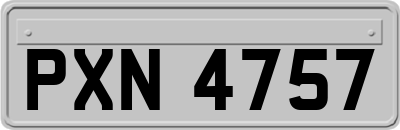 PXN 4757